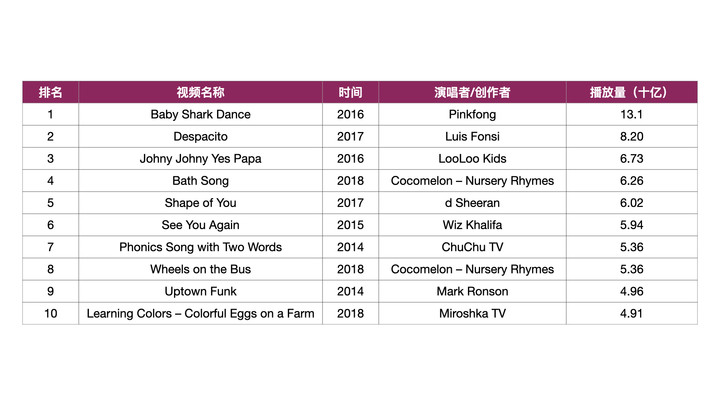 | 排名 | 视频名称 | 时间 | 演唱者/创作者 | 播放量（十亿） |
|---|---|---|---|---|
| 1 | Baby Shark Dance | 2016 | Pinkfong | 13.1 |
| 2 | Despacito | 2017 | Luis Fonsi | 8.20 |
| 3 | Johny Johny Yes Papa | 2016 | LooLoo Kids | 6.73 |
| 4 | Bath Song | 2018 | Cocomelon – Nursery Rhymes | 6.26 |
| 5 | Shape of You | 2017 | d Sheeran | 6.02 |
| 6 | See You Again | 2015 | Wiz Khalifa | 5.94 |
| 7 | Phonics Song with Two Words | 2014 | ChuChu TV | 5.36 |
| 8 | Wheels on the Bus | 2018 | Cocomelon – Nursery Rhymes | 5.36 |
| 9 | Uptown Funk | 2014 | Mark Ronson | 4.96 |
| 10 | Learning Colors – Colorful Eggs on a Farm | 2018 | Miroshka TV | 4.91 |